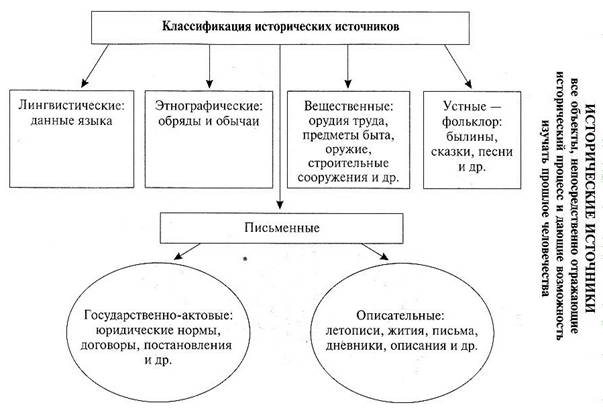 Классификация исторических источников

Лингвистические: данные языка

Этнографические: обряды и обычаи

Вещественные: орудия труда, предметы быта, оружие, строительные сооружения и др.

Устные — фольклор: былины, сказки, песни и др.

Письменные

Государственно-актовые: юридические нормы, договоры, постановления и др.

Описательные: летописи, жития, письма, дневники, описания и др.

ИСТОРИЧЕСКИЕ ИСТОЧНИКИ
все объекты, непосредственно отражающие исторический процесс и дающие возможность изучать прошлое человечества